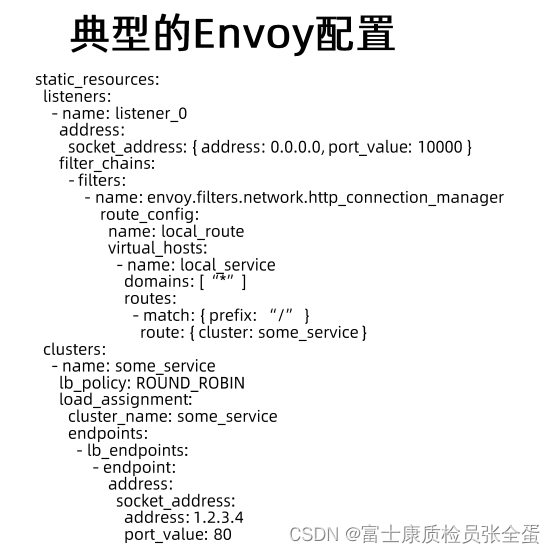 典型的Envoy配置

static_resources:
  listeners:
    - name: listener_0
      address:
        socket_address: { address: 0.0.0.0, port_value: 10000 }
      filter_chains:
        - filters:
            - name: envoy.filters.network.http_connection_manager
              route_config:
                name: local_route
                virtual_hosts:
                  - name: local_service
                    domains: [ “*” ]
                    routes:
                      - match: { prefix: “/” }
                        route: { cluster: some_service }
  clusters:
    - name: some_service
      lb_policy: ROUND_ROBIN
      load_assignment:
        cluster_name: some_service
        endpoints:
          - lb_endpoints:
              - endpoint:
                  address:
                    socket_address:
                      address: 1.2.3.4
                      port_value: 80

CSDN @富士康质检员张全蛋